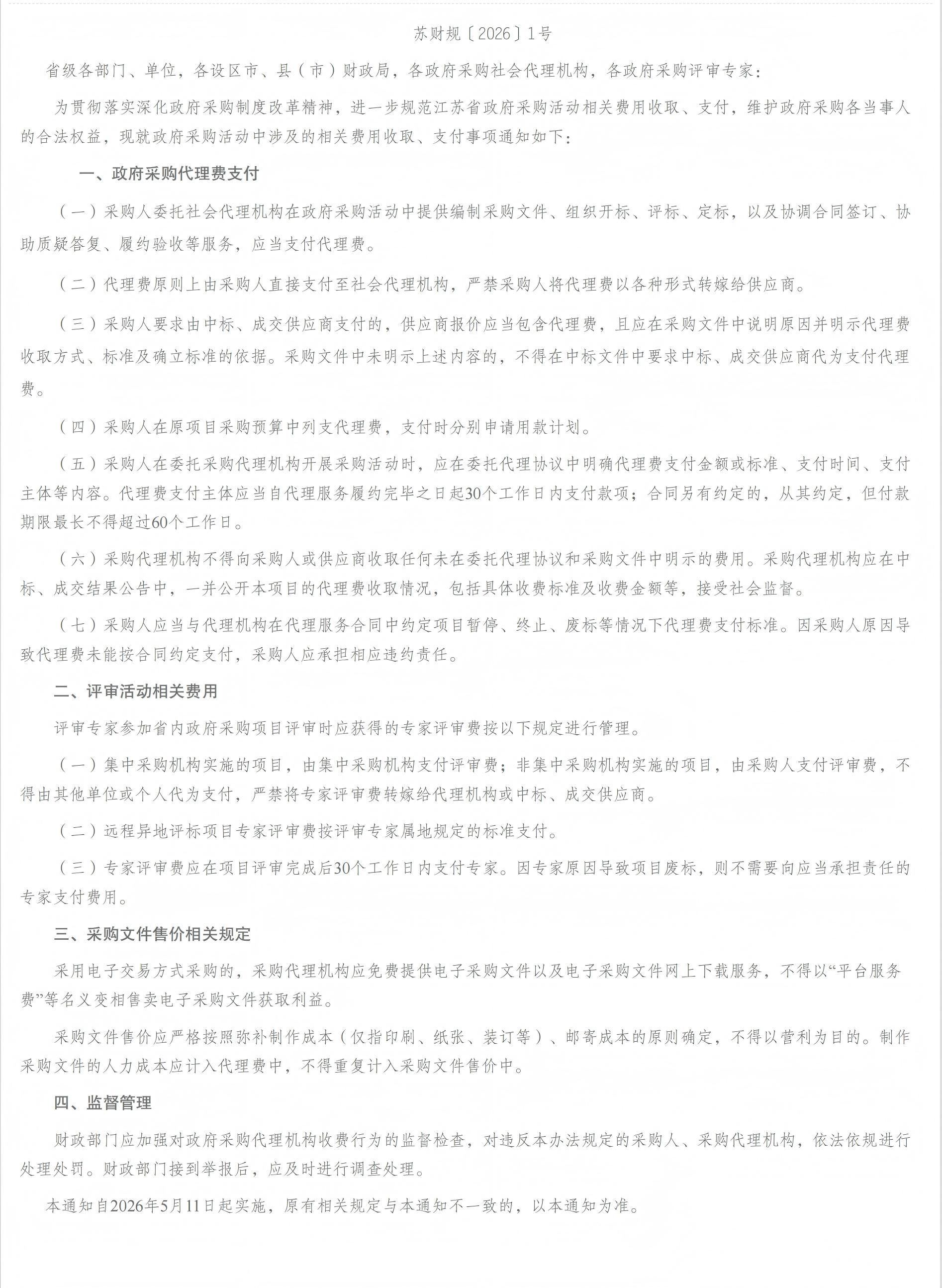 苏财规〔2026〕1号

省级各部门、单位，各设区市、县（市）财政局，各政府采购社会代理机构，各政府采购评审专家：

为贯彻落实深化政府采购制度改革精神，进一步规范江苏省政府采购活动相关费用收取、支付，维护政府采购各当事人的合法权益，现就政府采购活动中涉及的相关费用收取、支付事项通知如下：

一、政府采购代理费支付

（一）采购人委托社会代理机构在政府采购活动中提供编制采购文件、组织开标、评标、定标，以及协调合同签订、协助质疑答复、履约验收等服务，应当支付代理费。

（二）代理费原则上由采购人直接支付至社会代理机构，严禁采购人将代理费以各种形式转嫁给供应商。

（三）采购人要求由中标、成交供应商支付的，供应商报价应当包含代理费，且应在采购文件中说明原因并明示代理费收取方式、标准及确立标准的依据。采购文件中未明示上述内容的，不得在中标文件中要求中标、成交供应商代为支付代理费。

（四）采购人在原项目采购预算中列支代理费，支付时分别申请用款计划。

（五）采购人在委托采购代理机构开展采购活动时，应在委托代理协议中明确代理费支付金额或标准、支付时间、支付主体等内容。代理费支付主体应当自代理服务履约完毕之日起30个工作日内支付款项；合同另有约定的，从其约定，但付款期限最长不得超过60个工作日。

（六）采购代理机构不得向采购人或供应商收取任何未在委托代理协议和采购文件中明示的费用。采购代理机构应在中标、成交结果公告中，一并公开本项目的代理费收取情况，包括具体收费标准及收费金额等，接受社会监督。

（七）采购人应当与代理机构在代理服务合同中约定项目暂停、终止、废标等情况下代理费支付标准。因采购人原因导致代理费未能按合同约定支付，采购人应承担相应违约责任。

二、评审活动相关费用

评审专家参加省内政府采购项目评审时应获得的专家评审费按以下规定进行管理。

（一）集中采购机构实施的项目，由集中采购机构支付评审费；非集中采购机构实施的项目，由采购人支付评审费，不得由其他单位或个人代为支付，严禁将专家评审费转嫁给代理机构或中标、成交供应商。

（二）远程异地评标项目专家评审费按评审专家属地规定的标准支付。

（三）专家评审费应在项目评审完成后30个工作日内支付专家。因专家原因导致项目废标，则不需要向应当承担责任的专家支付费用。

三、采购文件售价相关规定

采用电子交易方式采购的，采购代理机构应免费提供电子采购文件以及电子采购文件网上下载服务，不得以“平台服务费”等名义变相售卖电子采购文件获取利益。

采购文件售价应严格按照弥补制作成本（仅指印刷、纸张、装订等）、邮寄成本的原则确定，不得以营利为目的。制作采购文件的人力成本应计入代理费中，不得重复计入采购文件售价中。

四、监督管理

财政部门应加强对政府采购代理机构收费行为的监督检查，对违反本办法规定的采购人、采购代理机构，依法依规进行处理处罚。财政部门接到举报后，应及时进行调查处理。

本通知自2026年5月11日起实施，原有相关规定与本通知不一致的，以本通知为准。